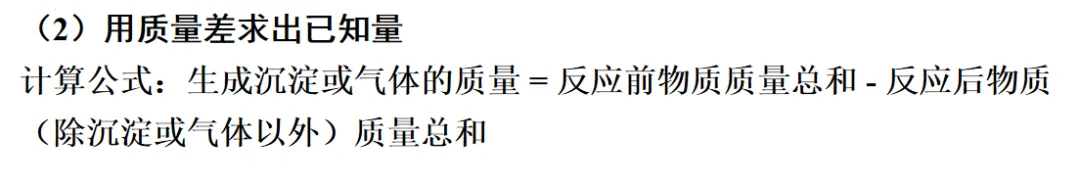 （2）用质量差求出已知量

计算公式：生成沉淀或气体的质量 = 反应前物质质量总和 - 反应后物质（除沉淀或气体以外）质量总和